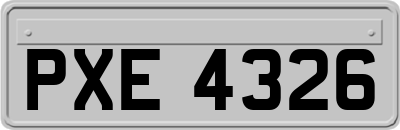 PXE 4326